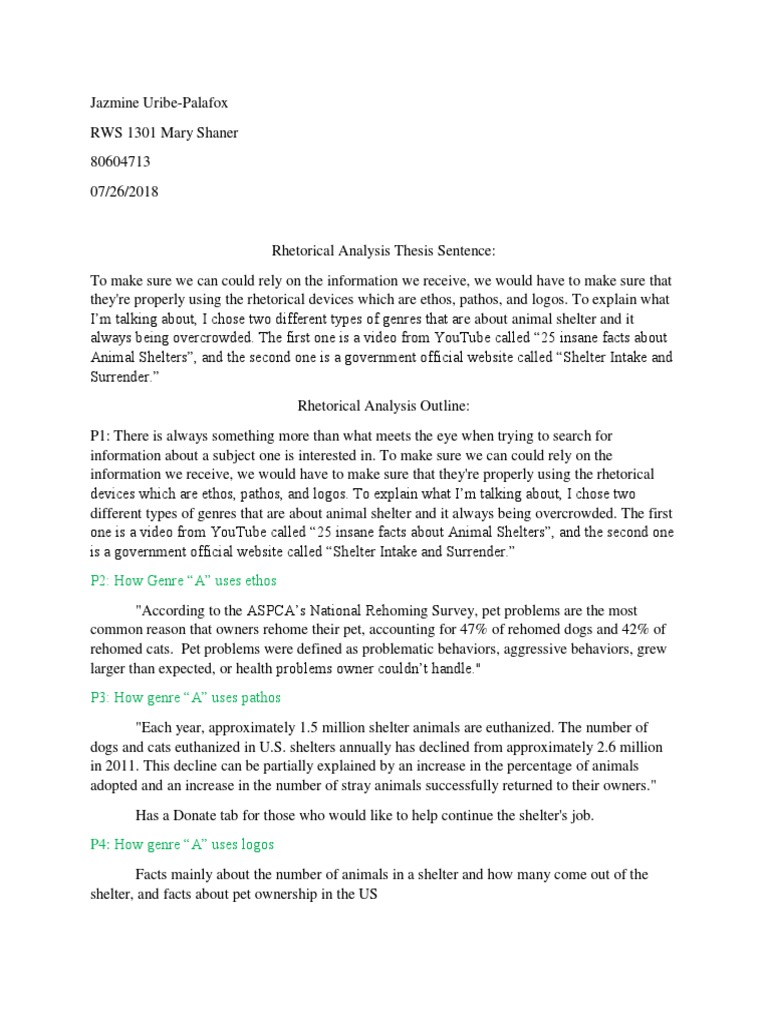 Jazmine Uribe-Palafox

RWS 1301 Mary Shaner

80604713

07/26/2018

Rhetorical Analysis Thesis Sentence:

To make sure we can could rely on the information we receive, we would have to make sure that they're properly using the rhetorical devices which are ethos, pathos, and logos. To explain what I'm talking about, I chose two different types of genres that are about animal shelter and it always being overcrowded. The first one is a video from YouTube called "25 insane facts about Animal Shelters", and the second one is a government official website called "Shelter Intake and Surrender."

Rhetorical Analysis Outline:

P1: There is always something more than what meets the eye when trying to search for information about a subject one is interested in. To make sure we can could rely on the information we receive, we would have to make sure that they're properly using the rhetorical devices which are ethos, pathos, and logos. To explain what I'm talking about, I chose two different types of genres that are about animal shelter and it always being overcrowded. The first one is a video from YouTube called "25 insane facts about Animal Shelters", and the second one is a government official website called "Shelter Intake and Surrender."

P2: How Genre "A" uses ethos

"According to the ASPCA's National Rehoming Survey, pet problems are the most common reason that owners rehome their pet, accounting for 47% of rehomed dogs and 42% of rehomed cats. Pet problems were defined as problematic behaviors, aggressive behaviors, grew larger than expected, or health problems owner couldn't handle."

P3: How genre "A" uses pathos

"Each year, approximately 1.5 million shelter animals are euthanized. The number of dogs and cats euthanized in U.S. shelters annually has declined from approximately 2.6 million in 2011. This decline can be partially explained by an increase in the percentage of animals adopted and an increase in the number of stray animals successfully returned to their owners."

Has a Donate tab for those who would like to help continue the shelter's job.

P4: How genre "A" uses logos

Facts mainly about the number of animals in a shelter and how many come out of the shelter, and facts about pet ownership in the US